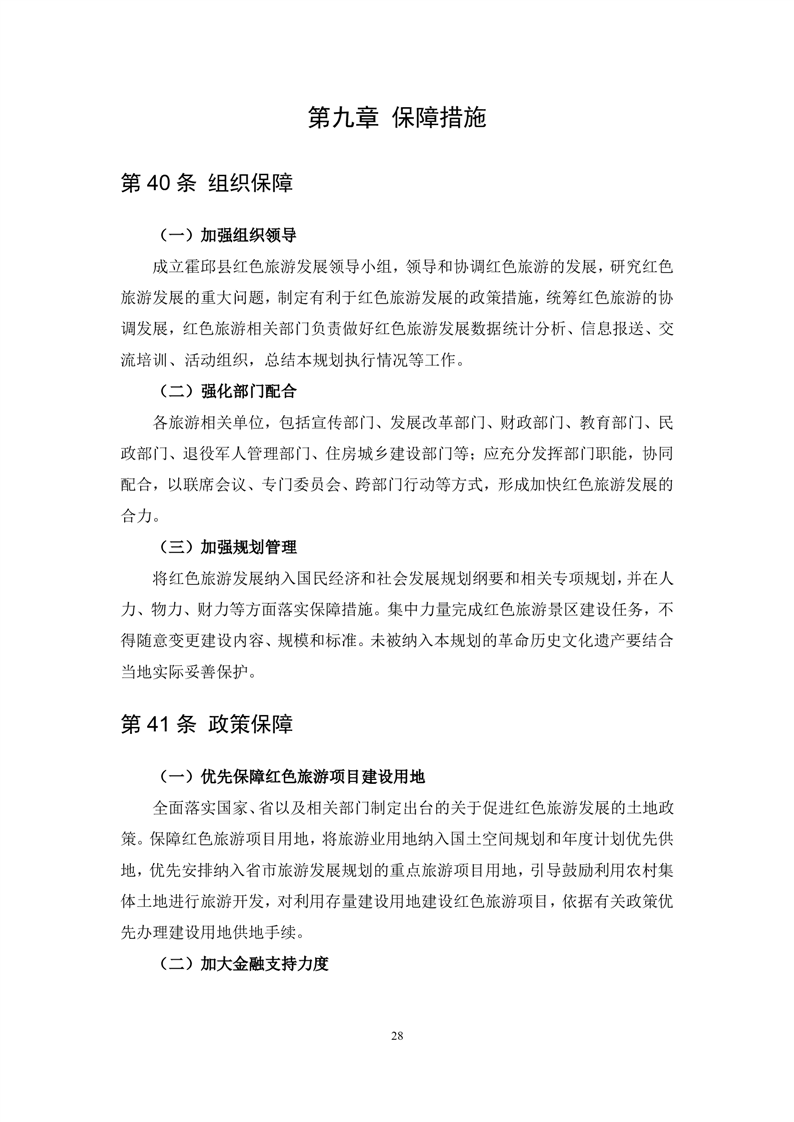 第九章 保障措施

第 40 条 组织保障

（一）加强组织领导

成立霍邱县红色旅游发展领导小组，领导和协调红色旅游的发展，研究红色旅游发展的重大问题，制定有利于红色旅游发展的政策措施，统筹红色旅游的协调发展，红色旅游相关部门负责做好红色旅游发展数据统计分析、信息报送、交流培训、活动组织，总结本规划执行情况等工作。

（二）强化部门配合

各旅游相关单位，包括宣传部门、发展改革部门、财政部门、教育部门、民政部门、退役军人管理部门、住房城乡建设部门等；应充分发挥部门职能，协同配合，以联席会议、专门委员会、跨部门行动等方式，形成加快红色旅游发展的合力。

（三）加强规划管理

将红色旅游发展纳入国民经济和社会发展规划纲要和相关专项规划，并在人力、物力、财力等方面落实保障措施。集中力量完成红色旅游景区建设任务，不得随意变更建设内容、规模和标准。未被纳入本规划的革命历史文化遗产要结合当地实际妥善保护。

第 41 条 政策保障

（一）优先保障红色旅游项目建设用地

全面落实国家、省以及相关部门制定出台的关于促进红色旅游发展的土地政策。保障红色旅游项目用地，将旅游业用地纳入国土空间规划和年度计划优先供地，优先安排纳入省市旅游发展规划的重点旅游项目用地，引导鼓励利用农村集体土地进行旅游开发，对利用存量建设用地建设红色旅游项目，依据有关政策优先办理建设用地供地手续。

（二）加大金融支持力度

28